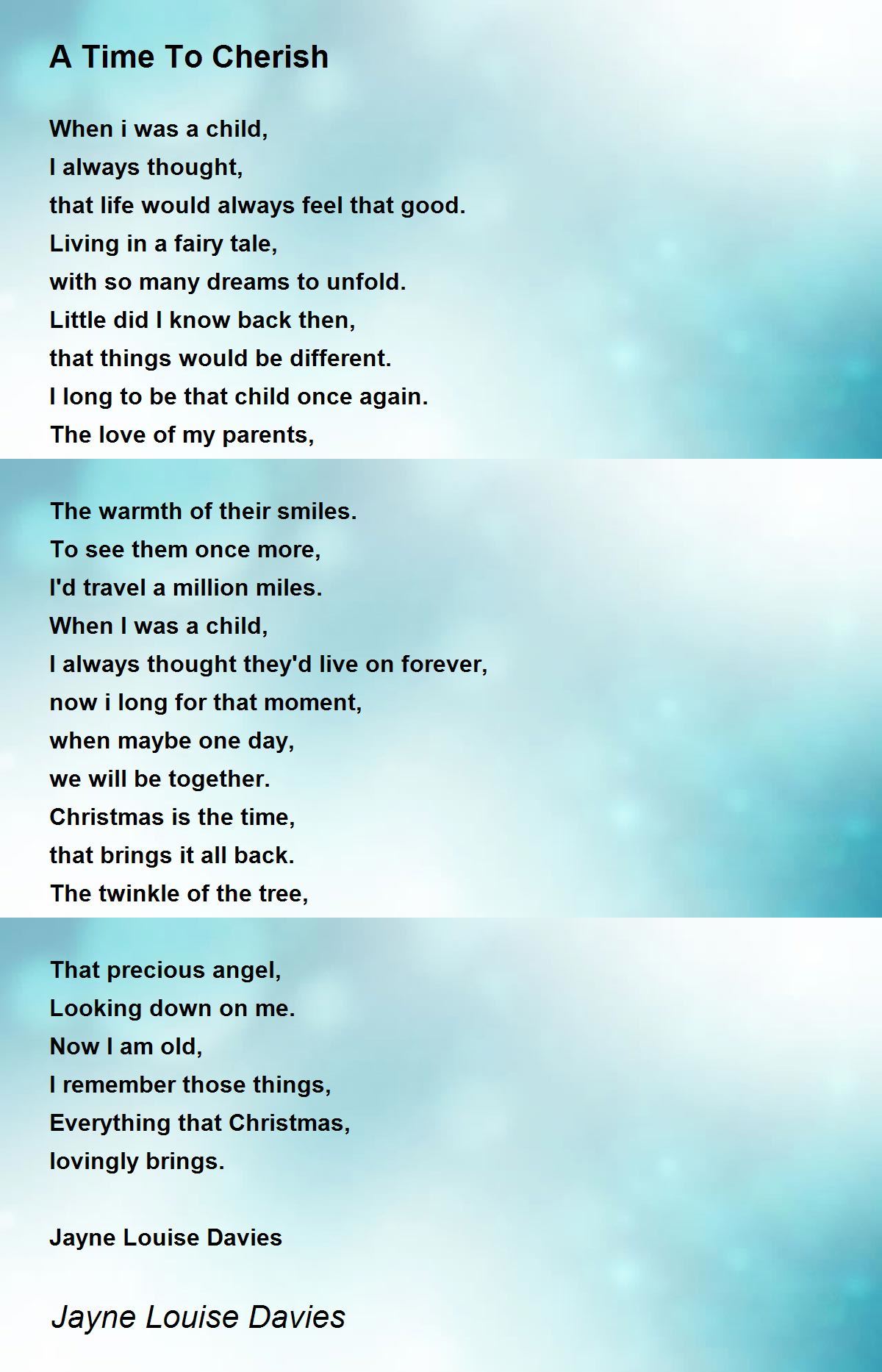 A Time To Cherish

When i was a child,
I always thought,
that life would always feel that good.
Living in a fairy tale,
with so many dreams to unfold.
Little did I know back then,
that things would be different.
I long to be that child once again.
The love of my parents,

The warmth of their smiles.
To see them once more,
I'd travel a million miles.
When I was a child,
I always thought they'd live on forever,
now i long for that moment,
when maybe one day,
we will be together.
Christmas is the time,
that brings it all back.
The twinkle of the tree,

That precious angel,
Looking down on me.
Now I am old,
I remember those things,
Everything that Christmas,
lovingly brings.

Jayne Louise Davies

Jayne Louise Davies